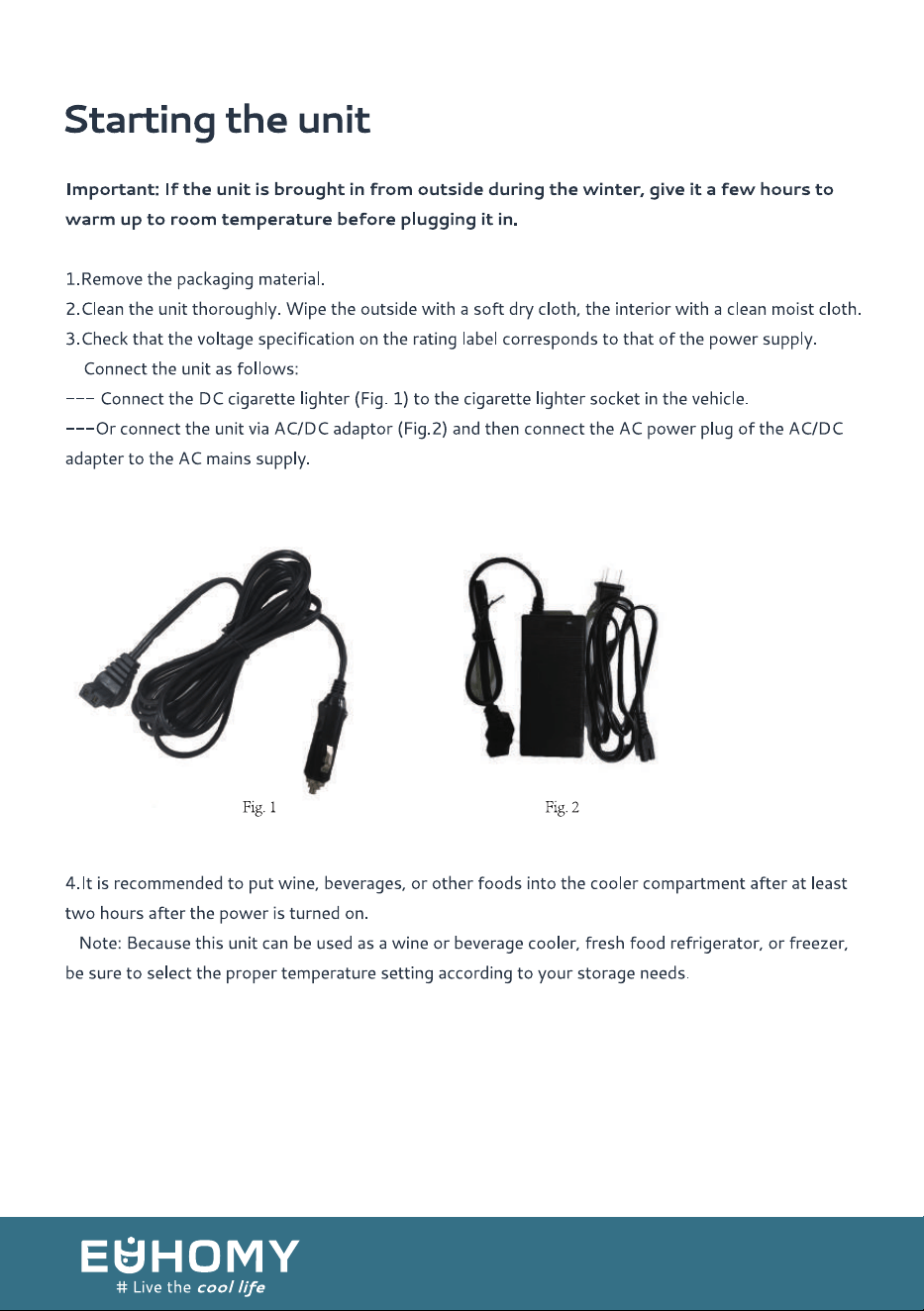 Starting the unit

Important: If the unit is brought in from outside during the winter, give it a few hours to warm up to room temperature before plugging it in.

1.Remove the packaging material.
2.Clean the unit thoroughly. Wipe the outside with a soft dry cloth, the interior with a clean moist cloth.
3.Check that the voltage specification on the rating label corresponds to that of the power supply.
Connect the unit as follows:
--- Connect the DC cigarette lighter (Fig. 1) to the cigarette lighter socket in the vehicle.
---Or connect the unit via AC/DC adaptor (Fig.2) and then connect the AC power plug of the AC/DC adapter to the AC mains supply.

Fig. 1

Fig. 2

4.It is recommended to put wine, beverages, or other foods into the cooler compartment after at least two hours after the power is turned on.
Note: Because this unit can be used as a wine or beverage cooler, fresh food refrigerator, or freezer, be sure to select the proper temperature setting according to your storage needs.

EUHOMY
# Live the cool life